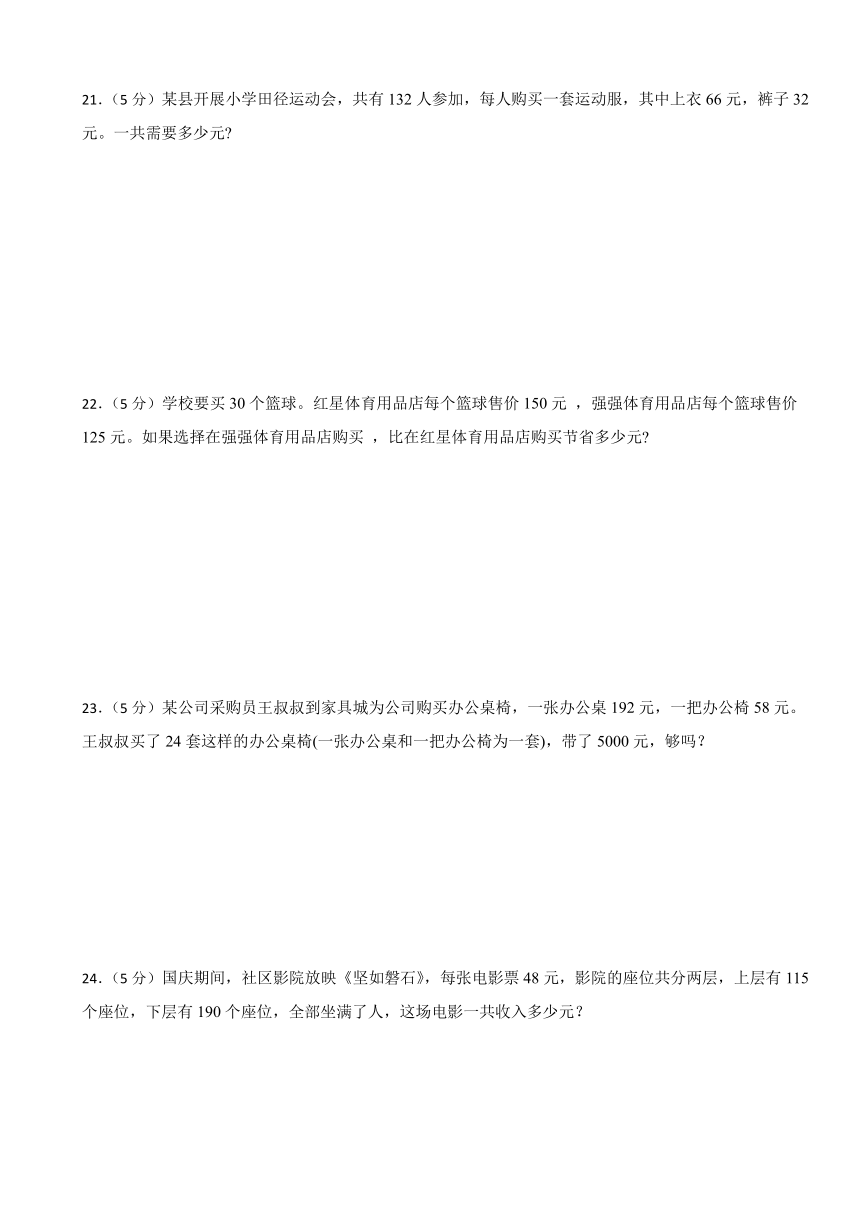 21.（5 分）某县开展小学田径运动会，共有 132 人参加，每人购买一套运动服，其中上衣 66 元，裤子 32 元。一共需要多少元?

22.（5 分）学校要买 30 个篮球。红星体育用品店每个篮球售价 150 元 ，强强体育用品店每个篮球售价 125 元。如果选择在强强体育用品店购买 ，比在红星体育用品店购买节省多少元?

23.（5 分）某公司采购员王叔叔到家具城为公司购买办公桌椅，一张办公桌 192 元，一把办公椅 58 元。王叔叔买了 24 套这样的办公桌椅(一张办公桌和一把办公椅为一套)，带了 5000 元，够吗？

24.（5 分）国庆期间，社区影院放映《坚如磐石》，每张电影票 48 元，影院的座位共分两层，上层有 115 个座位，下层有 190 个座位，全部坐满了人，这场电影一共收入多少元？